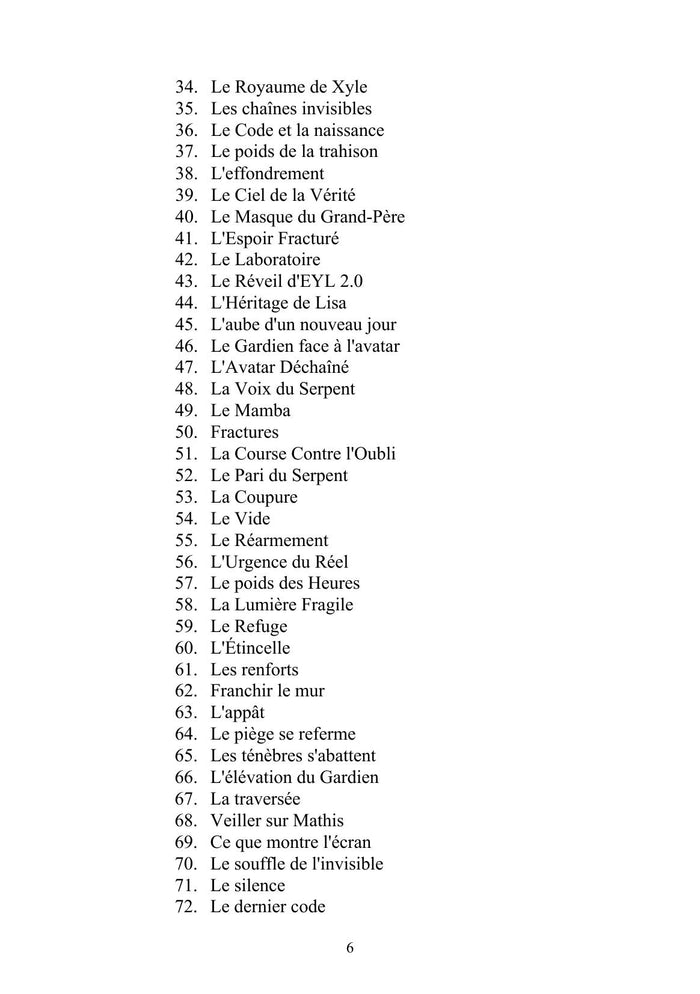 34. Le Royaume de Xyle
35. Les chaînes invisibles
36. Le Code et la naissance
37. Le poids de la trahison
38. L'effondrement
39. Le Ciel de la Vérité
40. Le Masque du Grand-Père
41. L'Espoir Fracturé
42. Le Laboratoire
43. Le Réveil d'EYL 2.0
44. L'Héritage de Lisa
45. L'aube d'un nouveau jour
46. Le Gardien face à l'avatar
47. L'Avatar Déchaîné
48. La Voix du Serpent
49. Le Mamba
50. Fractures
51. La Course Contre l'Oubli
52. Le Pari du Serpent
53. La Coupure
54. Le Vide
55. Le Réarmement
56. L'Urgence du Réel
57. Le poids des Heures
58. La Lumière Fragile
59. Le Refuge
60. L'Étincelle
61. Les renforts
62. Franchir le mur
63. L'appât
64. Le piège se referme
65. Les ténèbres s'abattent
66. L'élévation du Gardien
67. La traversée
68. Veiller sur Mathis
69. Ce que montre l'écran
70. Le souffle de l'invisible
71. Le silence
72. Le dernier code

6